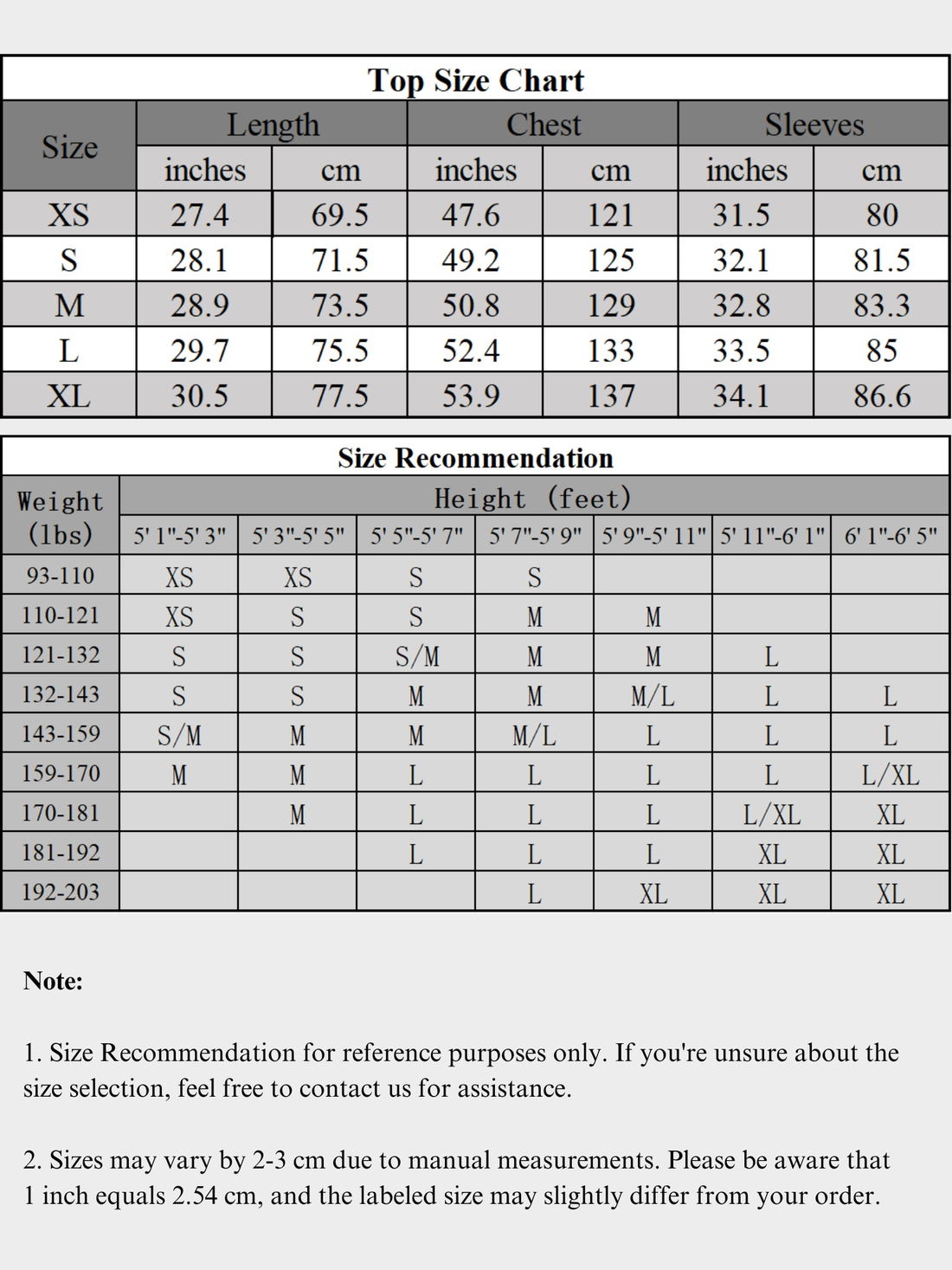 Top Size Chart

| Size | Length inches | Length cm | Chest inches | Chest cm | Sleeves inches | Sleeves cm |
|---|---|---|---|---|---|---|
| XS | 27.4 | 69.5 | 47.6 | 121 | 31.5 | 80 |
| S | 28.1 | 71.5 | 49.2 | 125 | 32.1 | 81.5 |
| M | 28.9 | 73.5 | 50.8 | 129 | 32.8 | 83.3 |
| L | 29.7 | 75.5 | 52.4 | 133 | 33.5 | 85 |
| XL | 30.5 | 77.5 | 53.9 | 137 | 34.1 | 86.6 |

Size Recommendation

| Weight (lbs) | Height (feet) 5' 1"-5' 3" | 5' 3"-5' 5" | 5' 5"-5' 7" | 5' 7"-5' 9" | 5' 9"-5' 11" | 5' 11"-6' 1" | 6' 1"-6' 5" |
|---|---|---|---|---|---|---|---|
| 93-110 | XS | XS | S | S | | | |
| 110-121 | XS | S | S | M | M | | |
| 121-132 | S | S | S/M | M | M | L | |
| 132-143 | S | S | M | M | M/L | L | L |
| 143-159 | S/M | M | M | M/L | L | L | L |
| 159-170 | M | M | L | L | L | L | L/XL |
| 170-181 | | M | L | L | L | L/XL | XL |
| 181-192 | | | L | L | L | XL | XL |
| 192-203 | | | | L | XL | XL | XL |

Note:

1. Size Recommendation for reference purposes only. If you're unsure about the size selection, feel free to contact us for assistance.

2. Sizes may vary by 2-3 cm due to manual measurements. Please be aware that 1 inch equals 2.54 cm, and the labeled size may slightly differ from your order.